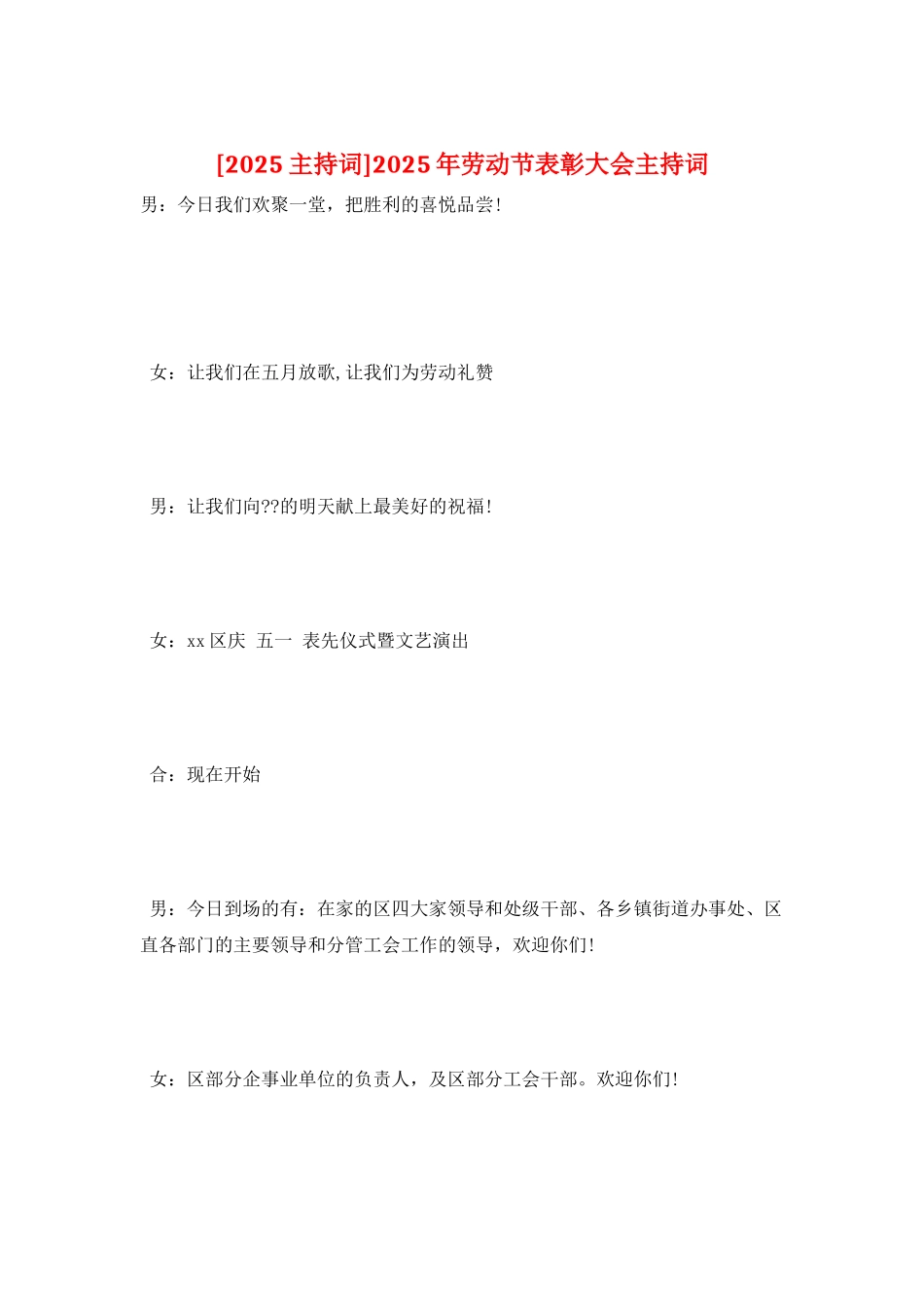 [2025 主持词]2025 年劳动节表彰大会主持词

男：今日我们欢聚一堂，把胜利的喜悦品尝!

女：让我们在五月放歌,让我们为劳动礼赞

男：让我们向??的明天献上最美好的祝福!

女：xx 区庆 五一 表先仪式暨文艺演出

合：现在开始

男：今日到场的有：在家的区四大家领导和处级干部、各乡镇街道办事处、区直各部门的主要领导和分管工会工作的领导，欢迎你们!

女：区部分企事业单位的负责人，及区部分工会干部。欢迎你们!